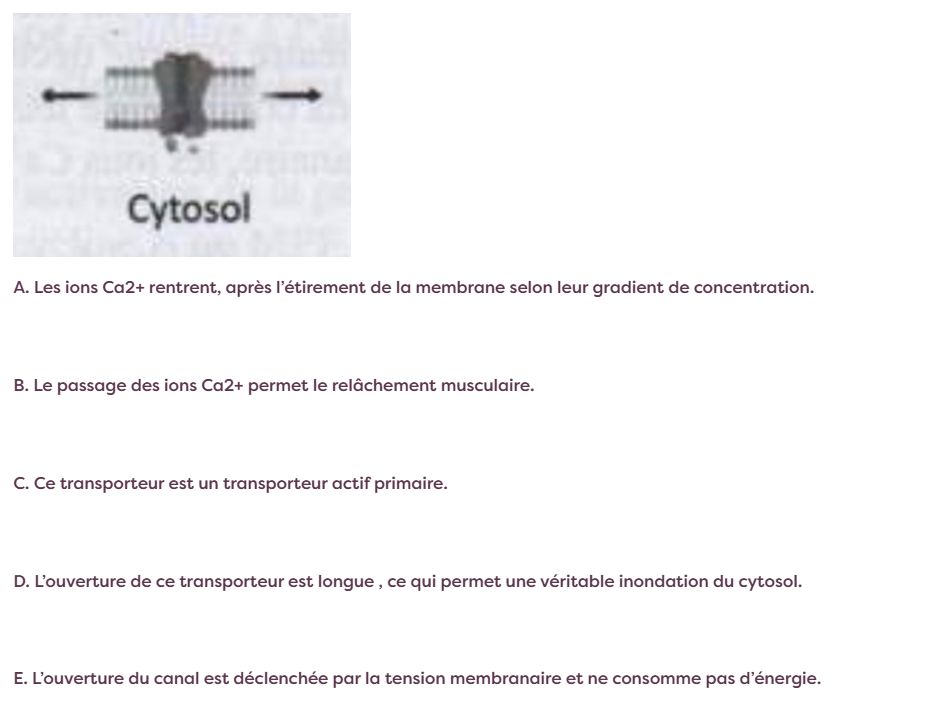 Cytosol

A. Les ions Ca2+ rentrent, après l'étirement de la membrane selon leur gradient de concentration.

B. Le passage des ions Ca2+ permet le relâchement musculaire.

C. Ce transporteur est un transporteur actif primaire.

D. L'ouverture de ce transporteur est longue , ce qui permet une véritable inondation du cytosol.

E. L'ouverture du canal est déclenchée par la tension membranaire et ne consomme pas d'énergie.